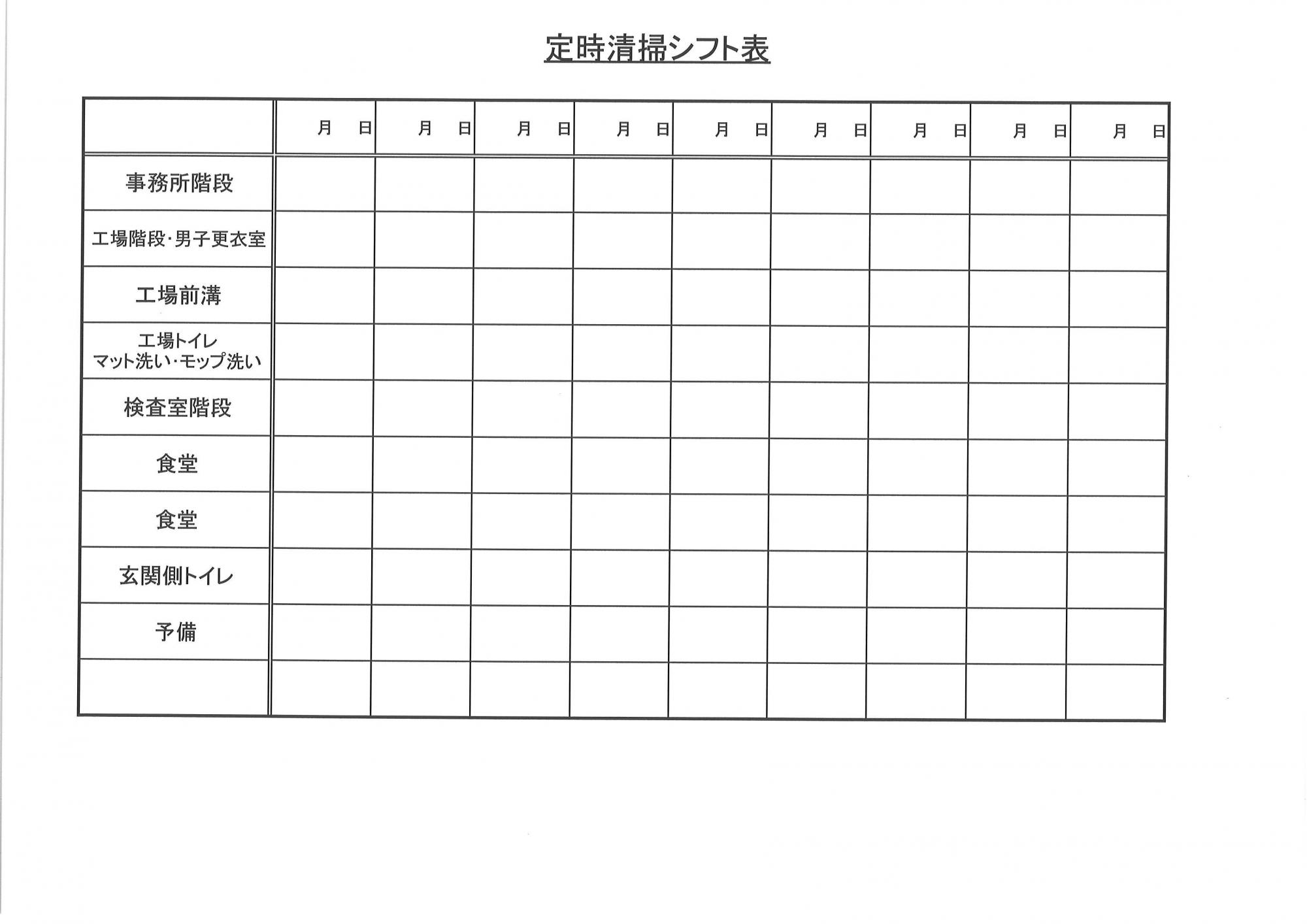 定時清掃シフト表

|  | 月　日 | 月　日 | 月　日 | 月　日 | 月　日 | 月　日 | 月　日 | 月　日 | 月　日 |
|---|---|---|---|---|---|---|---|---|---|
| 事務所階段 |  |  |  |  |  |  |  |  |  |
| 工場階段･男子更衣室 |  |  |  |  |  |  |  |  |  |
| 工場前溝 |  |  |  |  |  |  |  |  |  |
| 工場トイレ マット洗い･モップ洗い |  |  |  |  |  |  |  |  |  |
| 検査室階段 |  |  |  |  |  |  |  |  |  |
| 食堂 |  |  |  |  |  |  |  |  |  |
| 食堂 |  |  |  |  |  |  |  |  |  |
| 玄関側トイレ |  |  |  |  |  |  |  |  |  |
| 予備 |  |  |  |  |  |  |  |  |  |
|  |  |  |  |  |  |  |  |  |  |